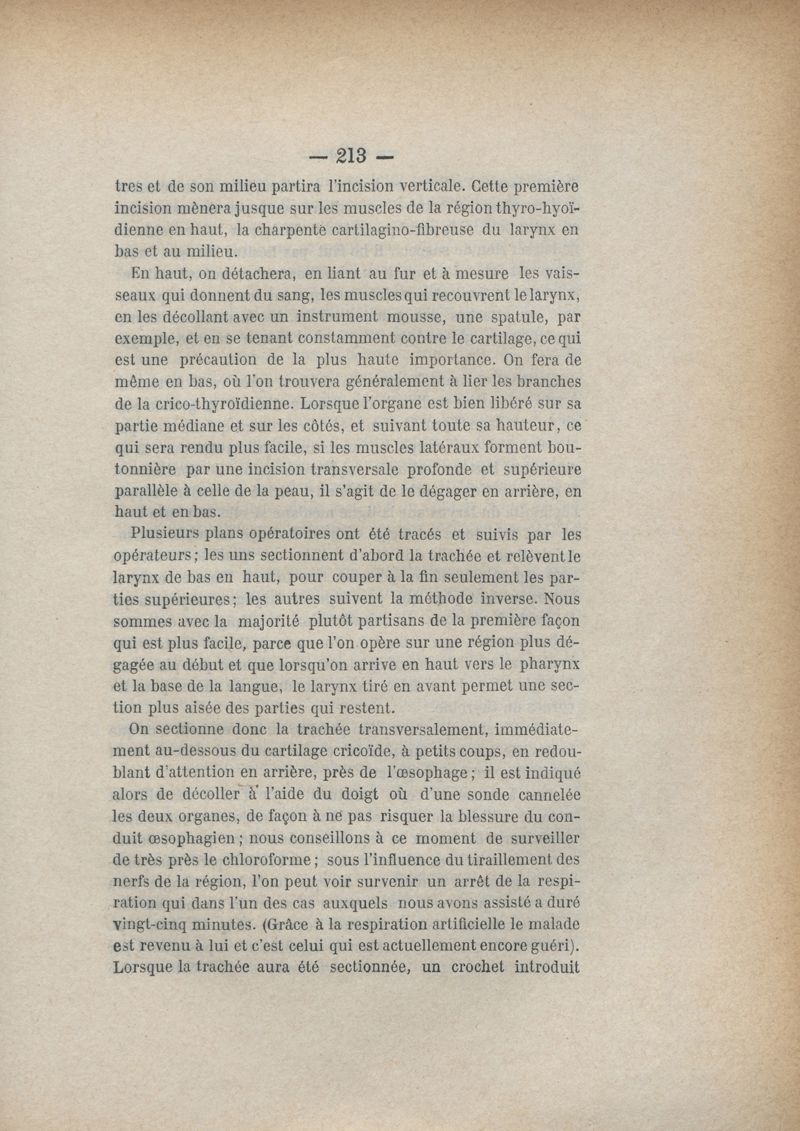 — 213 —

tres et de son milieu partira l'incision verticale. Cette première incision mènera jusque sur les muscles de la région thyro-hyoïdienne en haut, la charpente cartilagino-fibreuse du larynx en bas et au milieu.

En haut, on détachera, en liant au fur et à mesure les vaisseaux qui donnent du sang, les muscles qui recouvrent le larynx, en les décollant avec un instrument mousse, une spatule, par exemple, et en se tenant constamment contre le cartilage, ce qui est une précaution de la plus haute importance. On fera de même en bas, où l'on trouvera généralement à lier les branches de la crico-thyroïdienne. Lorsque l'organe est bien libéré sur sa partie médiane et sur les côtés, et suivant toute sa hauteur, ce qui sera rendu plus facile, si les muscles latéraux forment boutonnière par une incision transversale profonde et supérieure parallèle à celle de la peau, il s'agit de le dégager en arrière, en haut et en bas.

Plusieurs plans opératoires ont été tracés et suivis par les opérateurs ; les uns sectionnent d'abord la trachée et relèvent le larynx de bas en haut, pour couper à la fin seulement les parties supérieures ; les autres suivent la méthode inverse. Nous sommes avec la majorité plutôt partisans de la première façon qui est plus facile, parce que l'on opère sur une région plus dégagée au début et que lorsqu'on arrive en haut vers le pharynx et la base de la langue, le larynx tiré en avant permet une section plus aisée des parties qui restent.

On sectionne donc la trachée transversalement, immédiatement au-dessous du cartilage cricoïde, à petits coups, en redoublant d'attention en arrière, près de l'œsophage ; il est indiqué alors de décoller à l'aide du doigt où d'une sonde cannelée les deux organes, de façon à ne pas risquer la blessure du conduit œsophagien ; nous conseillons à ce moment de surveiller de très près le chloroforme ; sous l'influence du tiraillement des nerfs de la région, l'on peut voir survenir un arrêt de la respiration qui dans l'un des cas auxquels nous avons assisté a duré vingt-cinq minutes. (Grâce à la respiration artificielle le malade est revenu à lui et c'est celui qui est actuellement encore guéri). Lorsque la trachée aura été sectionnée, un crochet introduit